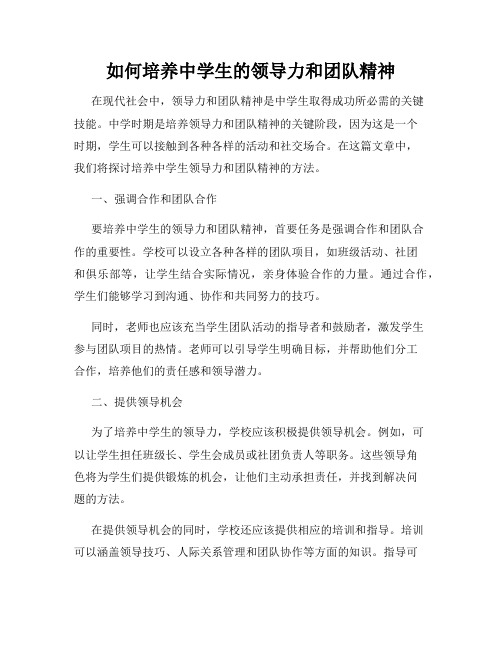 如何培养中学生的领导力和团队精神

在现代社会中，领导力和团队精神是中学生取得成功所必需的关键技能。中学时期是培养领导力和团队精神的关键阶段，因为这是一个时期，学生可以接触到各种各样的活动和社交场合。在这篇文章中，我们将探讨培养中学生领导力和团队精神的方法。

一、强调合作和团队合作

要培养中学生的领导力和团队精神，首要任务是强调合作和团队合作的重要性。学校可以设立各种各样的团队项目，如班级活动、社团和俱乐部等，让学生结合实际情况，亲身体验合作的力量。通过合作，学生们能够学习到沟通、协作和共同努力的技巧。

同时，老师也应该充当学生团队活动的指导者和鼓励者，激发学生参与团队项目的热情。老师可以引导学生明确目标，并帮助他们分工合作，培养他们的责任感和领导潜力。

二、提供领导机会

为了培养中学生的领导力，学校应该积极提供领导机会。例如，可以让学生担任班级长、学生会成员或社团负责人等职务。这些领导角色将为学生们提供锻炼的机会，让他们主动承担责任，并找到解决问题的方法。

在提供领导机会的同时，学校还应该提供相应的培训和指导。培训可以涵盖领导技巧、人际关系管理和团队协作等方面的知识。指导可